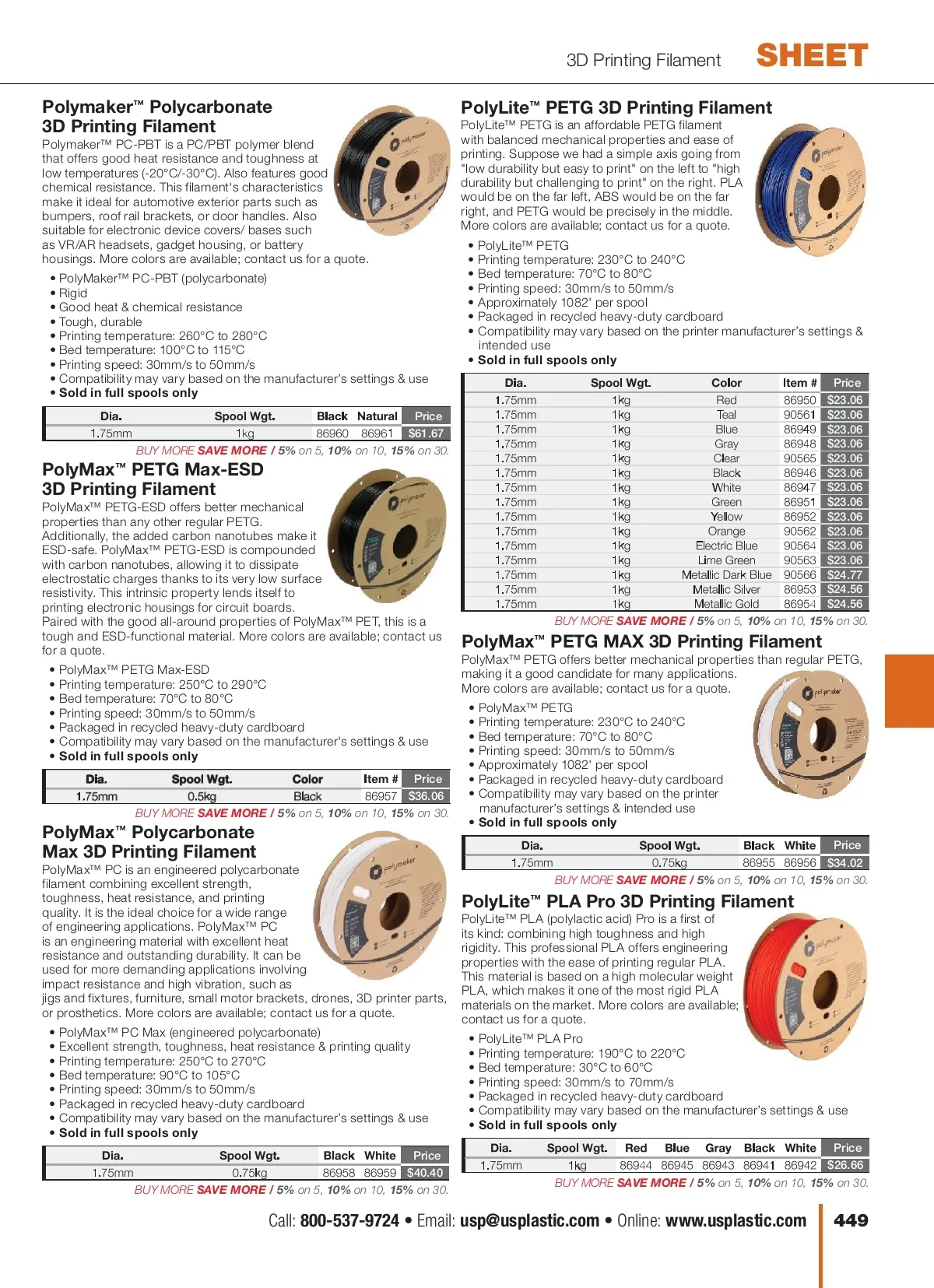 3D Printing Filament SHEET

Polymaker™ Polycarbonate 3D Printing Filament

Polymaker™ PC-PBT is a PC/PBT polymer blend that offers good heat resistance and toughness at low temperatures (-20°C/-30°C). Also features good chemical resistance. This filament's characteristics make it ideal for automotive exterior parts such as bumpers, roof rail brackets, or door handles. Also suitable for electronic device covers/ bases such as VR/AR headsets, gadget housing, or battery housings. More colors are available; contact us for a quote.

• PolyMaker™ PC-PBT (polycarbonate)
• Rigid
• Good heat & chemical resistance
• Tough, durable
• Printing temperature: 260°C to 280°C
• Bed temperature: 100°C to 115°C
• Printing speed: 30mm/s to 50mm/s
• Compatibility may vary based on the manufacturer's settings & use
• Sold in full spools only

| Dia. | Spool Wgt. | Black | Natural | Price |
|---|---|---|---|---|
| 1.75mm | 1kg | 86960 | 86961 | $61.67 |

BUY MORE SAVE MORE / 5% on 5, 10% on 10, 15% on 30.

PolyMax™ PETG Max-ESD 3D Printing Filament

PolyMax™ PETG-ESD offers better mechanical properties than any other regular PETG. Additionally, the added carbon nanotubes make it ESD-safe. PolyMax™ PETG-ESD is compounded with carbon nanotubes, allowing it to dissipate electrostatic charges thanks to its very low surface resistivity. This intrinsic property lends itself to printing electronic housings for circuit boards. Paired with the good all-around properties of PolyMax™ PET, this is a tough and ESD-functional material. More colors are available; contact us for a quote.

• PolyMax™ PETG Max-ESD
• Printing temperature: 250°C to 290°C
• Bed temperature: 70°C to 80°C
• Printing speed: 30mm/s to 50mm/s
• Packaged in recycled heavy-duty cardboard
• Compatibility may vary based on the manufacturer's settings & use
• Sold in full spools only

| Dia. | Spool Wgt. | Color | Item # | Price |
|---|---|---|---|---|
| 1.75mm | 0.5kg | Black | 86957 | $36.06 |

BUY MORE SAVE MORE / 5% on 5, 10% on 10, 15% on 30.

PolyMax™ Polycarbonate Max 3D Printing Filament

PolyMax™ PC is an engineered polycarbonate filament combining excellent strength, toughness, heat resistance, and printing quality. It is the ideal choice for a wide range of engineering applications. PolyMax™ PC is an engineering material with excellent heat resistance and outstanding durability. It can be used for more demanding applications involving impact resistance and high vibration, such as jigs and fixtures, furniture, small motor brackets, drones, 3D printer parts, or prosthetics. More colors are available; contact us for a quote.

• PolyMax™ PC Max (engineered polycarbonate)
• Excellent strength, toughness, heat resistance & printing quality
• Printing temperature: 250°C to 270°C
• Bed temperature: 90°C to 105°C
• Printing speed: 30mm/s to 50mm/s
• Packaged in recycled heavy-duty cardboard
• Compatibility may vary based on the manufacturer's settings & use
• Sold in full spools only

| Dia. | Spool Wgt. | Black | White | Price |
|---|---|---|---|---|
| 1.75mm | 0.75kg | 86958 | 86959 | $40.40 |

BUY MORE SAVE MORE / 5% on 5, 10% on 10, 15% on 30.

PolyLite™ PETG 3D Printing Filament

PolyLite™ PETG is an affordable PETG filament with balanced mechanical properties and ease of printing. Suppose we had a simple axis going from "low durability but easy to print" on the left to "high durability but challenging to print" on the right. PLA would be on the far left, ABS would be on the far right, and PETG would be precisely in the middle. More colors are available; contact us for a quote.

• PolyLite™ PETG
• Printing temperature: 230°C to 240°C
• Bed temperature: 70°C to 80°C
• Printing speed: 30mm/s to 50mm/s
• Approximately 1082' per spool
• Packaged in recycled heavy-duty cardboard
• Compatibility may vary based on the printer manufacturer's settings & intended use
• Sold in full spools only

| Dia. | Spool Wgt. | Color | Item # | Price |
|---|---|---|---|---|
| 1.75mm | 1kg | Red | 86950 | $23.06 |
| 1.75mm | 1kg | Teal | 90561 | $23.06 |
| 1.75mm | 1kg | Blue | 86949 | $23.06 |
| 1.75mm | 1kg | Gray | 86948 | $23.06 |
| 1.75mm | 1kg | Clear | 90565 | $23.06 |
| 1.75mm | 1kg | Black | 86946 | $23.06 |
| 1.75mm | 1kg | White | 86947 | $23.06 |
| 1.75mm | 1kg | Green | 86951 | $23.06 |
| 1.75mm | 1kg | Yellow | 86952 | $23.06 |
| 1.75mm | 1kg | Orange | 90562 | $23.06 |
| 1.75mm | 1kg | Electric Blue | 90564 | $23.06 |
| 1.75mm | 1kg | Lime Green | 90563 | $23.06 |
| 1.75mm | 1kg | Metallic Dark Blue | 90566 | $24.77 |
| 1.75mm | 1kg | Metallic Silver | 86953 | $24.56 |
| 1.75mm | 1kg | Metallic Gold | 86954 | $24.56 |

BUY MORE SAVE MORE / 5% on 5, 10% on 10, 15% on 30.

PolyMax™ PETG MAX 3D Printing Filament

PolyMax™ PETG offers better mechanical properties than regular PETG, making it a good candidate for many applications. More colors are available; contact us for a quote.

• PolyMax™ PETG
• Printing temperature: 230°C to 240°C
• Bed temperature: 70°C to 80°C
• Printing speed: 30mm/s to 50mm/s
• Approximately 1082' per spool
• Packaged in recycled heavy-duty cardboard
• Compatibility may vary based on the printer manufacturer's settings & intended use
• Sold in full spools only

| Dia. | Spool Wgt. | Black | White | Price |
|---|---|---|---|---|
| 1.75mm | 0.75kg | 86955 | 86956 | $34.02 |

BUY MORE SAVE MORE / 5% on 5, 10% on 10, 15% on 30.

PolyLite™ PLA Pro 3D Printing Filament

PolyLite™ PLA (polylactic acid) Pro is a first of its kind: combining high toughness and high rigidity. This professional PLA offers engineering properties with the ease of printing regular PLA. This material is based on a high molecular weight PLA, which makes it one of the most rigid PLA materials on the market. More colors are available; contact us for a quote.

• PolyLite™ PLA Pro
• Printing temperature: 190°C to 220°C
• Bed temperature: 30°C to 60°C
• Printing speed: 30mm/s to 70mm/s
• Packaged in recycled heavy-duty cardboard
• Compatibility may vary based on the manufacturer's settings & use
• Sold in full spools only

| Dia. | Spool Wgt. | Red | Blue | Gray | Black | White | Price |
|---|---|---|---|---|---|---|---|
| 1.75mm | 1kg | 86944 | 86945 | 86943 | 86941 | 86942 | $26.66 |

BUY MORE SAVE MORE / 5% on 5, 10% on 10, 15% on 30.

Call: 800-537-9724 • Email: usp@usplastic.com • Online: www.usplastic.com 449